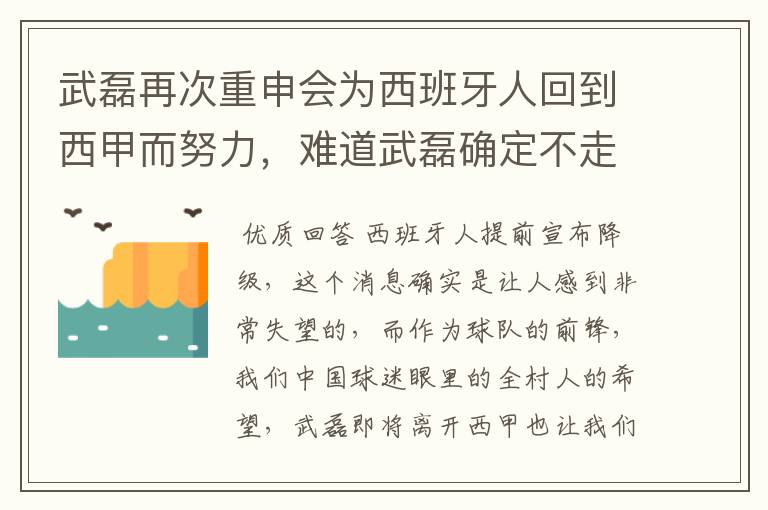 武磊再次重申会为西班牙人回到西甲而努力，难道武磊确定不走

优质回答 西班牙人提前宣布降级，这个消息确实是让人感到非常失望的，而作为球队的前锋，我们中国球迷眼里的全村人的希望，武磊即将离开西甲也让我们